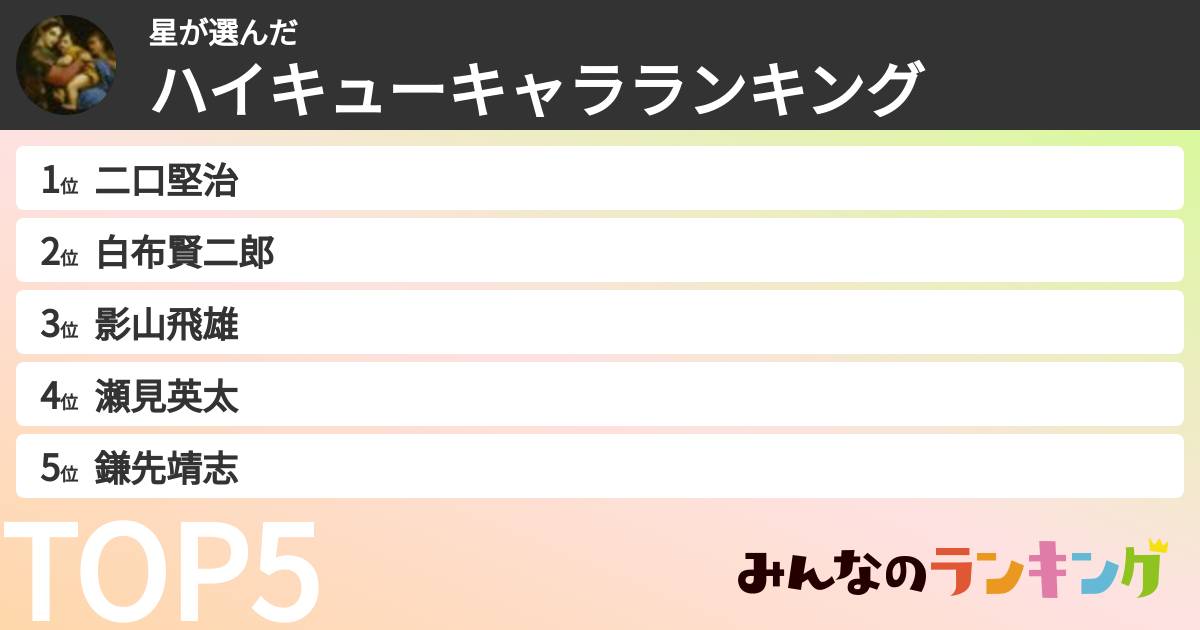 星が選んだ
ハイキューキャラランキング

1位 二口堅治
2位 白布賢二郎
3位 影山飛雄
4位 瀬見英太
5位 鎌先靖志

TOP5

みんなのランキング